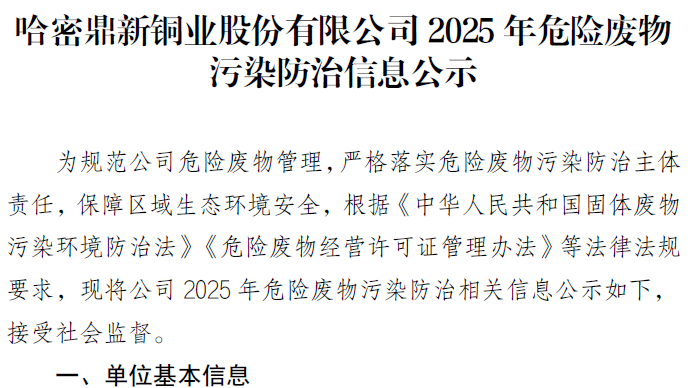 哈密鼎新铜业股份有限公司 2025 年危险废物污染防治信息公示

为规范公司危险废物管理，严格落实危险废物污染防治主体责任，保障区域生态环境安全，根据《中华人民共和国固体废物污染环境防治法》《危险废物经营许可证管理办法》等法律法规要求，现将公司 2025 年危险废物污染防治相关信息公示如下，接受社会监督。

一、单位基本信息